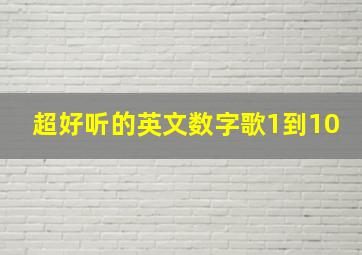 超好听的英文数字歌1到10